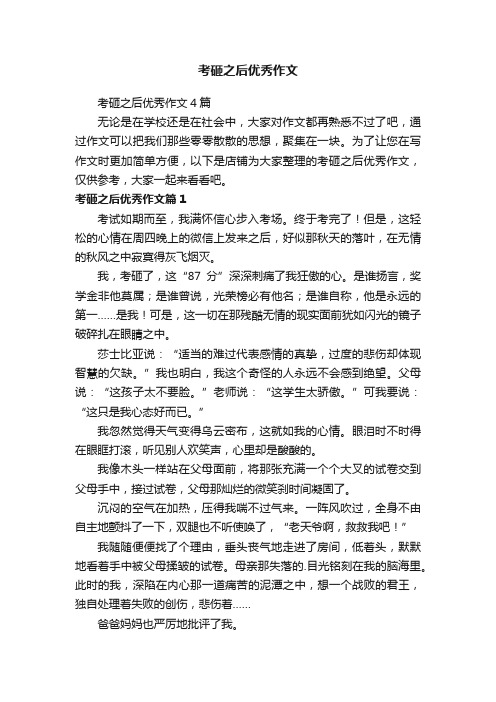 考砸之后优秀作文

考砸之后优秀作文4篇

无论是在学校还是在社会中，大家对作文都再熟悉不过了吧，通过作文可以把我们那些零零散散的思想，聚集在一块。为了让您在写作文时更加简单方便，以下是店铺为大家整理的考砸之后优秀作文，仅供参考，大家一起来看看吧。

考砸之后优秀作文篇1

考试如期而至，我满怀信心步入考场。终于考完了！但是，这轻松的心情在周四晚上的微信上发来之后，好似那秋天的落叶，在无情的秋风之中寂寞得灰飞烟灭。

我，考砸了，这“87分”深深刺痛了我狂傲的心。是谁扬言，奖学金非他莫属；是谁曾说，光荣榜必有他名；是谁自称，他是永远的第一……是我！可是，这一切在那残酷无情的现实面前犹如闪光的镜子破碎扎在眼睛之中。

莎士比亚说：“适当的难过代表感情的真挚，过度的悲伤却体现智慧的欠缺。”我也明白，我这个奇怪的人永远不会感到绝望。父母说：“这孩子太不要脸。”老师说：“这学生太骄傲。”可我要说：“这只是我心态好而已。”

我忽然觉得天气变得乌云密布，这就如我的心情。眼泪时不时得在眼眶打滚，听见别人欢笑声，心里却是酸酸的。

我像木头一样站在父母面前，将那张充满一个个大叉的试卷交到父母手中，接过试卷，父母那灿烂的微笑刹时间凝固了。

沉闷的空气在加热，压得我喘不过气来。一阵风吹过，全身不由自主地颤抖了一下，双腿也不听使唤了，“老天爷啊，救救我吧！”

我随随便便找了个理由，垂头丧气地走进了房间，低着头，默默地看着手中被父母揉皱的试卷。母亲那失落的.目光铭刻在我的脑海里。此时的我，深陷在内心那一道痛苦的泥潭之中，想一个战败的君王，独自处理着失败的创伤，悲伤着……

爸爸妈妈也严厉地批评了我。